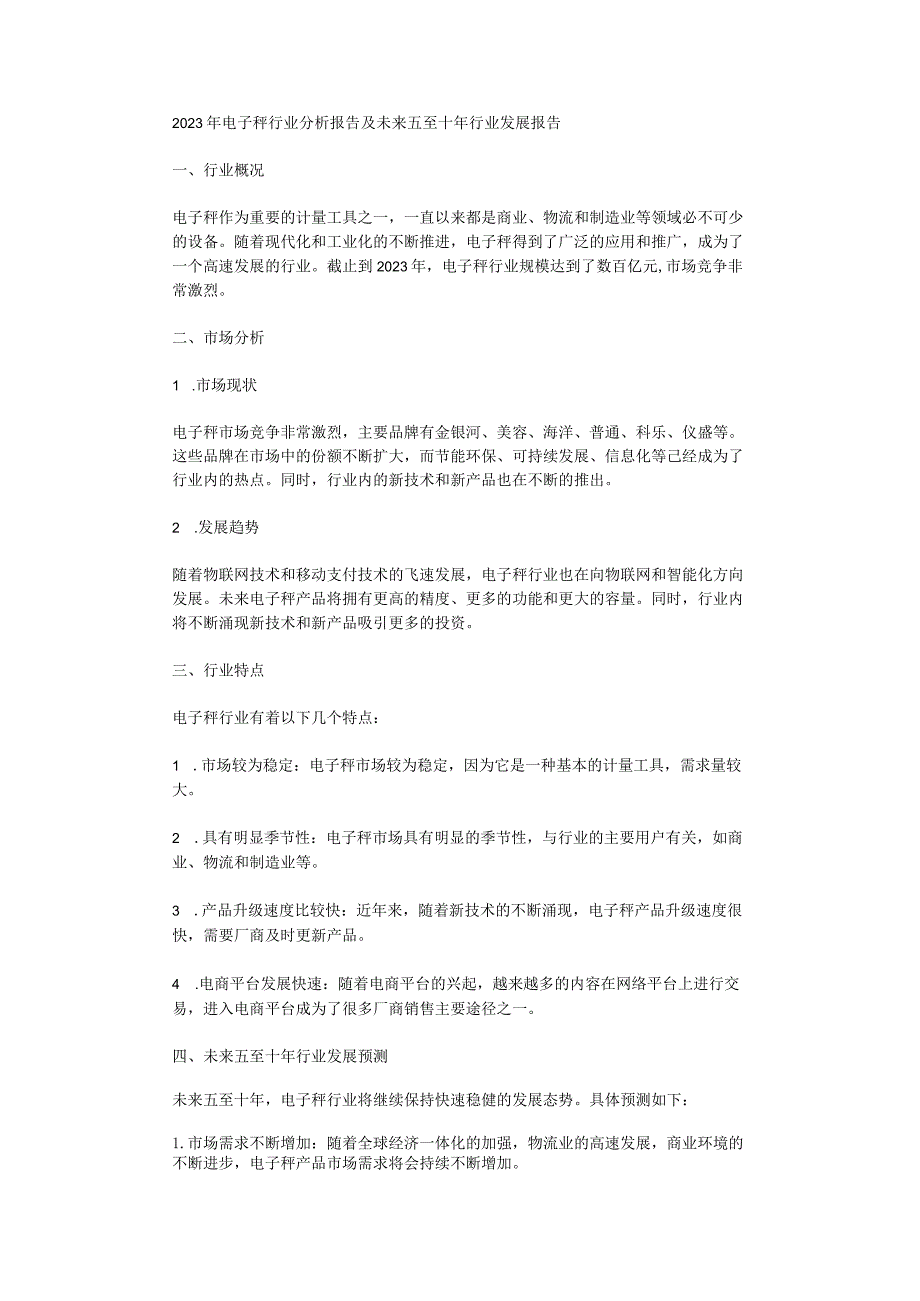 2023年电子秤行业分析报告及未来五至十年行业发展报告

一、行业概况

电子秤作为重要的计量工具之一，一直以来都是商业、物流和制造业等领域必不可少的设备。随着现代化和工业化的不断推进，电子秤得到了广泛的应用和推广，成为了一个高速发展的行业。截止到2023年，电子秤行业规模达到了数百亿元,市场竞争非常激烈。

二、市场分析

1 .市场现状

电子秤市场竞争非常激烈，主要品牌有金银河、美容、海洋、普通、科乐、仪盛等。这些品牌在市场中的份额不断扩大，而节能环保、可持续发展、信息化等已经成为了行业内的热点。同时，行业内的新技术和新产品也在不断的推出。

2 .发展趋势

随着物联网技术和移动支付技术的飞速发展，电子秤行业也在向物联网和智能化方向发展。未来电子秤产品将拥有更高的精度、更多的功能和更大的容量。同时，行业内将不断涌现新技术和新产品吸引更多的投资。

三、行业特点

电子秤行业有着以下几个特点：

1 .市场较为稳定：电子秤市场较为稳定，因为它是一种基本的计量工具，需求量较大。

2 .具有明显季节性：电子秤市场具有明显的季节性，与行业的主要用户有关，如商业、物流和制造业等。

3 .产品升级速度比较快：近年来，随着新技术的不断涌现，电子秤产品升级速度很快，需要厂商及时更新产品。

4 .电商平台发展快速：随着电商平台的兴起，越来越多的内容在网络平台上进行交易，进入电商平台成为了很多厂商销售主要途径之一。

四、未来五至十年行业发展预测

未来五至十年，电子秤行业将继续保持快速稳健的发展态势。具体预测如下：

1.市场需求不断增加：随着全球经济一体化的加强，物流业的高速发展，商业环境的不断进步，电子秤产品市场需求将会持续不断增加。